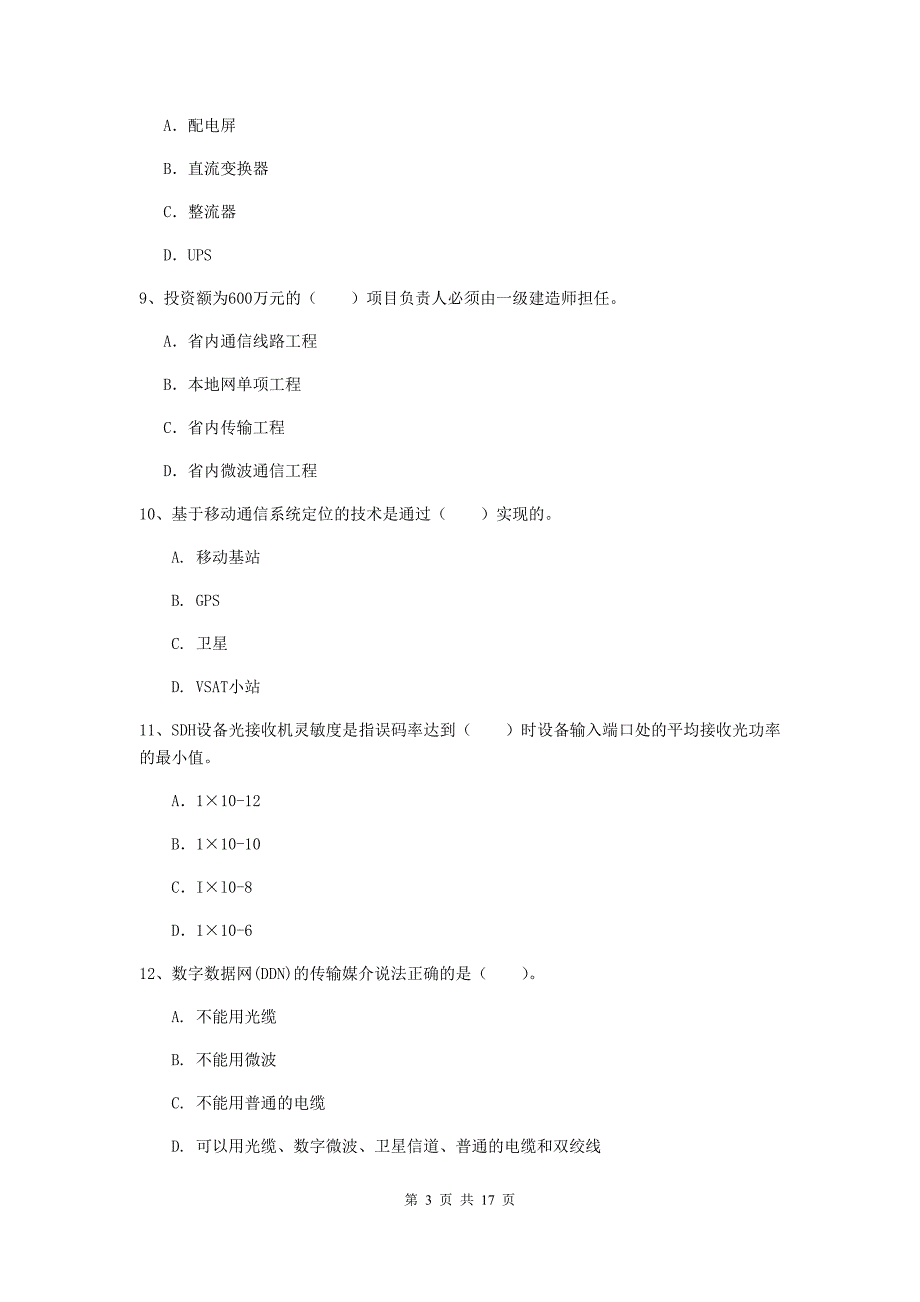 A. 配电屏

B. 直流变换器

C. 整流器

D. UPS

9、投资额为600万元的（　　）项目负责人必须由一级建造师担任。

A. 省内通信线路工程

B. 本地网单项工程

C. 省内传输工程

D. 省内微波通信工程

10、基于移动通信系统定位的技术是通过（　　）实现的。

A. 移动基站

B. GPS

C. 卫星

D. VSAT小站

11、SDH设备光接收机灵敏度是指误码率达到（　　）时设备输入端口处的平均接收光功率的最小值。

A. 1×10-12

B. 1×10-10

C. I×10-8

D. 1×10-6

12、数字数据网(DDN)的传输媒介说法正确的是（　　）。

A. 不能用光缆

B. 不能用微波

C. 不能用普通的电缆

D. 可以用光缆、数字微波、卫星信道、普通的电缆和双绞线

第 3 页 共 17 页